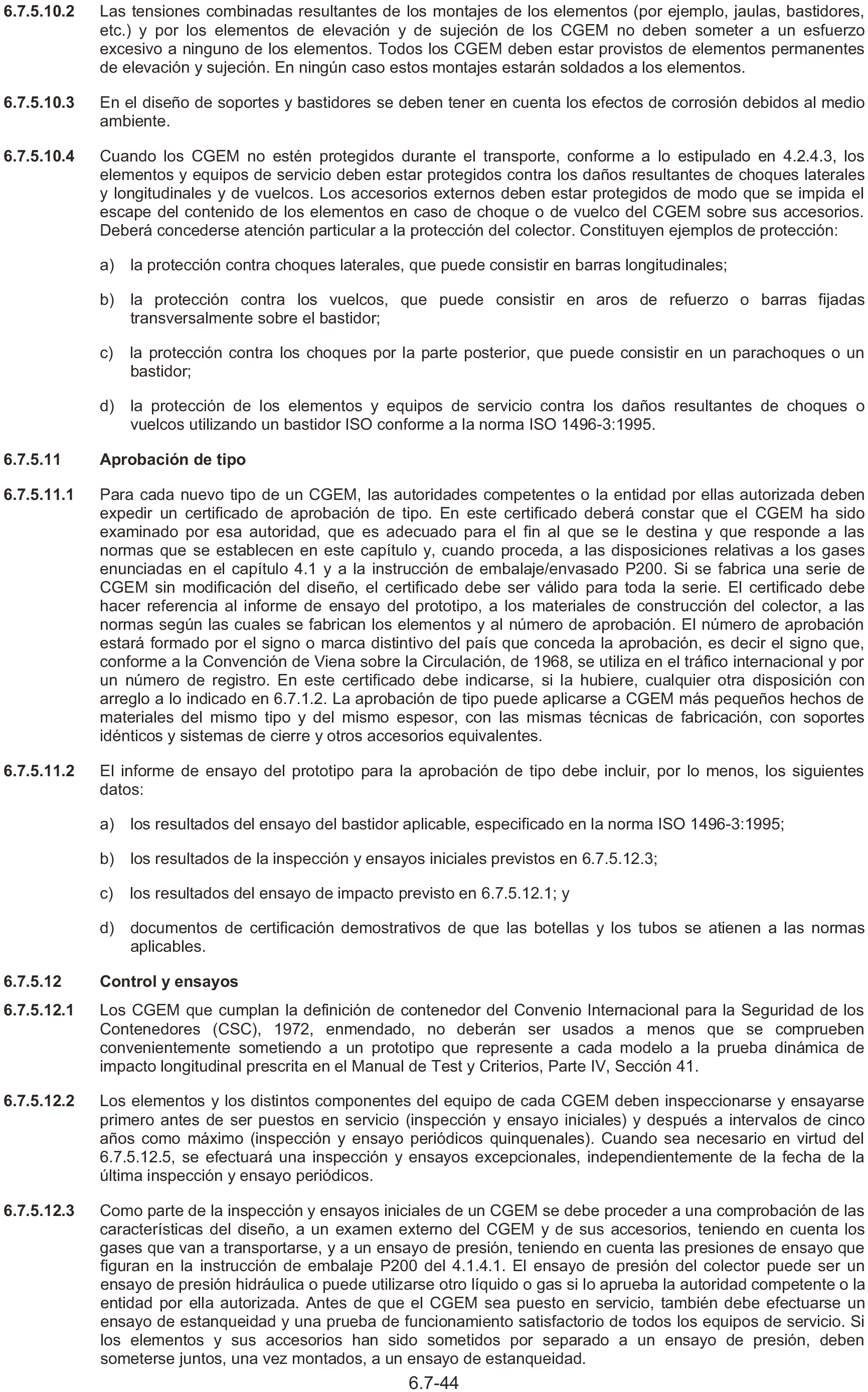 6.7.5.10.2 Las tensiones combinadas resultantes de los montajes de los elementos (por ejemplo, jaulas, bastidores, etc.) y por los elementos de elevación y de sujeción de los CGEM no deben someter a un esfuerzo excesivo a ninguno de los elementos. Todos los CGEM deben estar provistos de elementos permanentes de elevación y sujeción. En ningún caso estos montajes estarán soldados a los elementos.

6.7.5.10.3 En el diseño de soportes y bastidores se deben tener en cuenta los efectos de corrosión debidos al medio ambiente.

6.7.5.10.4 Cuando los CGEM no estén protegidos durante el transporte, conforme a lo estipulado en 4.2.4.3, los elementos y equipos de servicio deben estar protegidos contra los daños resultantes de choques laterales y longitudinales y de vuelcos. Los accesorios externos deben estar protegidos de modo que se impida el escape del contenido de los elementos en caso de choque o de vuelco del CGEM sobre sus accesorios. Deberá concederse atención particular a la protección del colector. Constituyen ejemplos de protección:

a) la protección contra choques laterales, que puede consistir en barras longitudinales;

b) la protección contra los vuelcos, que puede consistir en aros de refuerzo o barras fijadas transversalmente sobre el bastidor;

c) la protección contra los choques por la parte posterior, que puede consistir en un parachoques o un bastidor;

d) la protección de los elementos y equipos de servicio contra los daños resultantes de choques o vuelcos utilizando un bastidor ISO conforme a la norma ISO 1496-3:1995.

6.7.5.11 Aprobación de tipo

6.7.5.11.1 Para cada nuevo tipo de un CGEM, las autoridades competentes o la entidad por ellas autorizada deben expedir un certificado de aprobación de tipo. En este certificado deberá constar que el CGEM ha sido examinado por esa autoridad, que es adecuado para el fin al que se le destina y que responde a las normas que se establecen en este capítulo y, cuando proceda, a las disposiciones relativas a los gases enunciadas en el capítulo 4.1 y a la instrucción de embalaje/envasado P200. Si se fabrica una serie de CGEM sin modificación del diseño, el certificado debe ser válido para toda la serie. El certificado debe hacer referencia al informe de ensayo del prototipo, a los materiales de construcción del colector, a las normas según las cuales se fabrican los elementos y al número de aprobación. El número de aprobación estará formado por el signo o marca distintivo del país que conceda la aprobación, es decir el signo que, conforme a la Convención de Viena sobre la Circulación, de 1968, se utiliza en el tráfico internacional y por un número de registro. En este certificado debe indicarse, si la hubiere, cualquier otra disposición con arreglo a lo indicado en 6.7.1.2. La aprobación de tipo puede aplicarse a CGEM más pequeños hechos de materiales del mismo tipo y del mismo espesor, con las mismas técnicas de fabricación, con soportes idénticos y sistemas de cierre y otros accesorios equivalentes.

6.7.5.11.2 El informe de ensayo del prototipo para la aprobación de tipo debe incluir, por lo menos, los siguientes datos:

a) los resultados del ensayo del bastidor aplicable, especificado en la norma ISO 1496-3:1995;

b) los resultados de la inspección y ensayos iniciales previstos en 6.7.5.12.3;

c) los resultados del ensayo de impacto previsto en 6.7.5.12.1; y

d) documentos de certificación demostrativos de que las botellas y los tubos se atienen a las normas aplicables.

6.7.5.12 Control y ensayos

6.7.5.12.1 Los CGEM que cumplan la definición de contenedor del Convenio Internacional para la Seguridad de los Contenedores (CSC), 1972, enmendado, no deberán ser usados a menos que se comprueben convenientemente sometiendo a un prototipo que represente a cada modelo a la prueba dinámica de impacto longitudinal prescrita en el Manual de Test y Criterios, Parte IV, Sección 41.

6.7.5.12.2 Los elementos y los distintos componentes del equipo de cada CGEM deben inspeccionarse y ensayarse primero antes de ser puestos en servicio (inspección y ensayo iniciales) y después a intervalos de cinco años como máximo (inspección y ensayo periódicos quinquenales). Cuando sea necesario en virtud del 6.7.5.12.5, se efectuará una inspección y ensayos excepcionales, independientemente de la fecha de la última inspección y ensayo periódicos.

6.7.5.12.3 Como parte de la inspección y ensayos iniciales de un CGEM se debe proceder a una comprobación de las características del diseño, a un examen externo del CGEM y de sus accesorios, teniendo en cuenta los gases que van a transportarse, y a un ensayo de presión, teniendo en cuenta las presiones de ensayo que figuran en la instrucción de embalaje P200 del 4.1.4.1. El ensayo de presión del colector puede ser un ensayo de presión hidráulica o puede utilizarse otro líquido o gas si lo aprueba la autoridad competente o la entidad por ella autorizada. Antes de que el CGEM sea puesto en servicio, también debe efectuarse un ensayo de estanqueidad y una prueba de funcionamiento satisfactorio de todos los equipos de servicio. Si los elementos y sus accesorios han sido sometidos por separado a un ensayo de presión, deben someterse juntos, una vez montados, a un ensayo de estanqueidad.

6.7-44